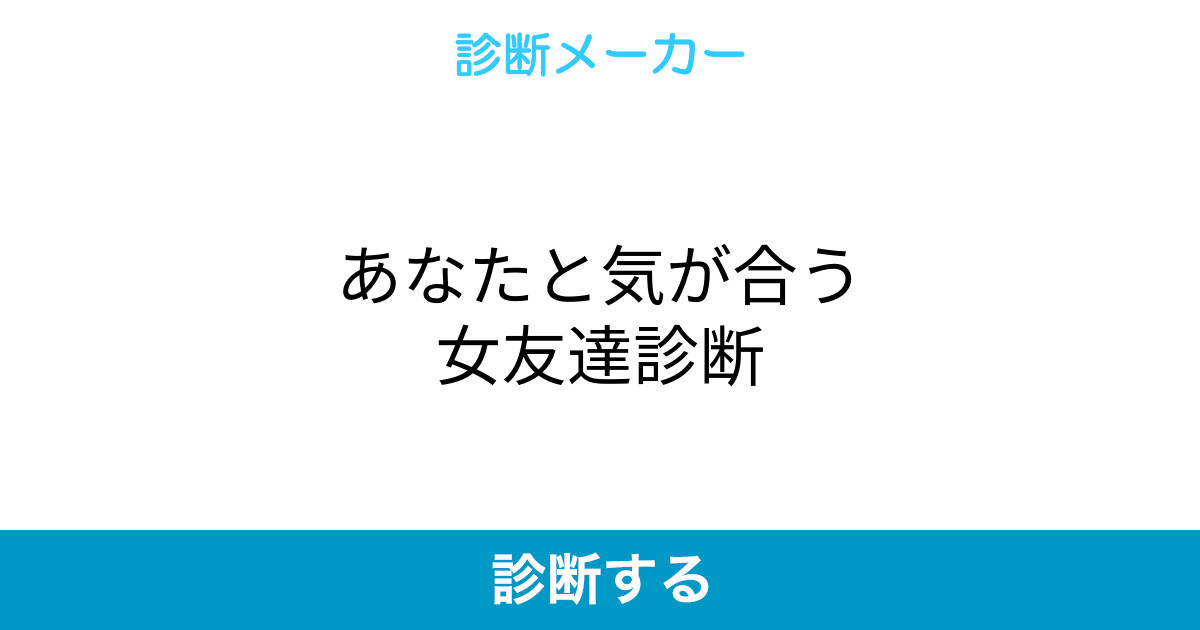 診断メーカー

あなたと気が合う
女友達診断

診断する